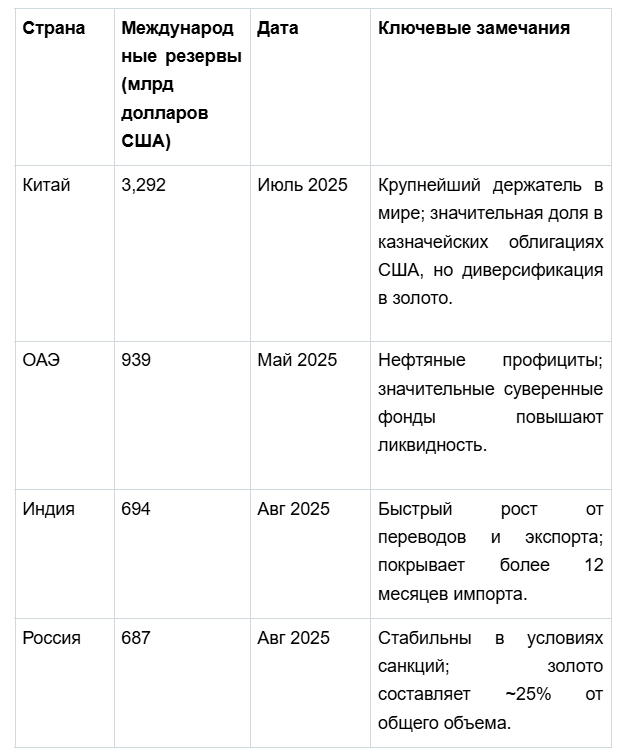 | Страна | Международные резервы (млрд долларов США) | Дата | Ключевые замечания |
|---|---|---|---|
| Китай | 3,292 | Июль 2025 | Крупнейший держатель в мире; значительная доля в казначейских облигациях США, но диверсификация в золото. |
| ОАЭ | 939 | Май 2025 | Нефтяные профициты; значительные суверенные фонды повышают ликвидность. |
| Индия | 694 | Авг 2025 | Быстрый рост от переводов и экспорта; покрывает более 12 месяцев импорта. |
| Россия | 687 | Авг 2025 | Стабильны в условиях санкций; золото составляет ~25% от общего объема. |